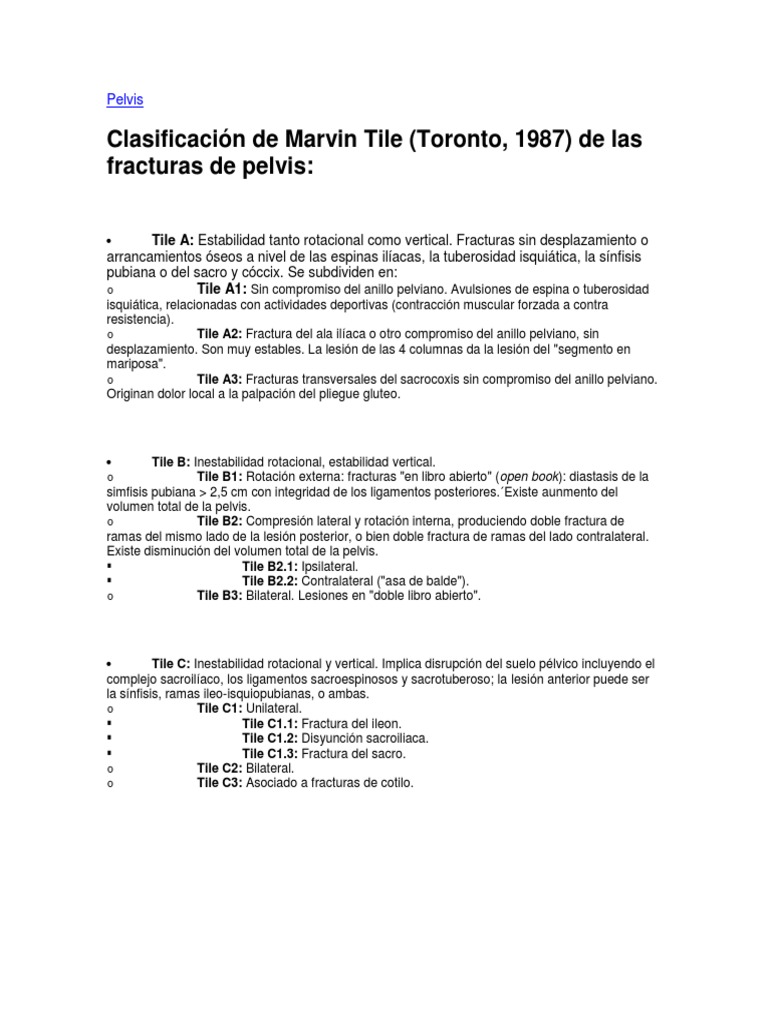 Pelvis

Clasificación de Marvin Tile (Toronto, 1987) de las fracturas de pelvis:

• Tile A: Estabilidad tanto rotacional como vertical. Fracturas sin desplazamiento o arrancamientos óseos a nivel de las espinas ilíacas, la tuberosidad isquiática, la sínfisis pubiana o del sacro y cóccix. Se subdividen en:
o Tile A1: Sin compromiso del anillo pelviano. Avulsiones de espina o tuberosidad isquiática, relacionadas con actividades deportivas (contracción muscular forzada a contra resistencia).
o Tile A2: Fractura del ala ilíaca o otro compromiso del anillo pelviano, sin desplazamiento. Son muy estables. La lesión de las 4 columnas da la lesión del "segmento en mariposa".
o Tile A3: Fracturas transversales del sacrocoxis sin compromiso del anillo pelviano. Originan dolor local a la palpación del pliegue gluteo.

• Tile B: Inestabilidad rotacional, estabilidad vertical.
o Tile B1: Rotación externa: fracturas "en libro abierto" (open book): diastasis de la simfisis pubiana > 2,5 cm con integridad de los ligamentos posteriores.´Existe aunmento del volumen total de la pelvis.
o Tile B2: Compresión lateral y rotación interna, produciendo doble fractura de ramas del mismo lado de la lesión posterior, o bien doble fractura de ramas del lado contralateral. Existe disminución del volumen total de la pelvis.
▪ Tile B2.1: Ipsilateral.
▪ Tile B2.2: Contralateral ("asa de balde").
o Tile B3: Bilateral. Lesiones en "doble libro abierto".

• Tile C: Inestabilidad rotacional y vertical. Implica disrupción del suelo pélvico incluyendo el complejo sacroilíaco, los ligamentos sacroespinosos y sacrotuberoso; la lesión anterior puede ser la sínfisis, ramas ileo-isquiopubianas, o ambas.
o Tile C1: Unilateral.
▪ Tile C1.1: Fractura del ileon.
▪ Tile C1.2: Disyunción sacroiliaca.
▪ Tile C1.3: Fractura del sacro.
o Tile C2: Bilateral.
o Tile C3: Asociado a fracturas de cotilo.